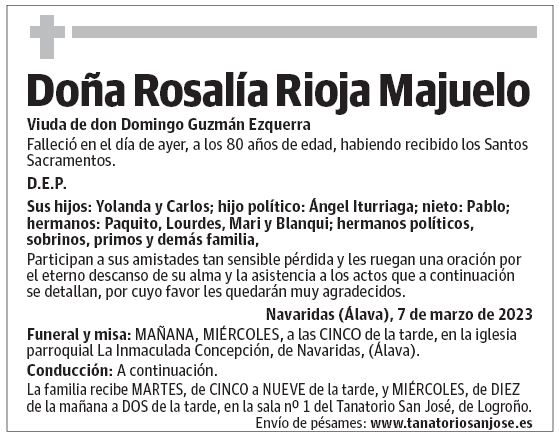 Doña Rosalía Rioja Majuelo

Viuda de don Domingo Guzmán Ezquerra

Falleció en el día de ayer, a los 80 años de edad, habiendo recibido los Santos Sacramentos.

D.E.P.

Sus hijos: Yolanda y Carlos; hijo político: Ángel Iturriaga; nieto: Pablo; hermanos: Paquito, Lourdes, Mari y Blanqui; hermanos políticos, sobrinos, primos y demás familia,

Participan a sus amistades tan sensible pérdida y les ruegan una oración por el eterno descanso de su alma y la asistencia a los actos que a continuación se detallan, por cuyo favor les quedarán muy agradecidos.

Navaridas (Álava), 7 de marzo de 2023

Funeral y misa: MAÑANA, MIÉRCOLES, a las CINCO de la tarde, en la iglesia parroquial La Inmaculada Concepción, de Navaridas, (Álava).

Conducción: A continuación.

La familia recibe MARTES, de CINCO a NUEVE de la tarde, y MIÉRCOLES, de DIEZ de la mañana a DOS de la tarde, en la sala nº 1 del Tanatorio San José, de Logroño.

Envío de pésames: www.tanatoriosanjose.es